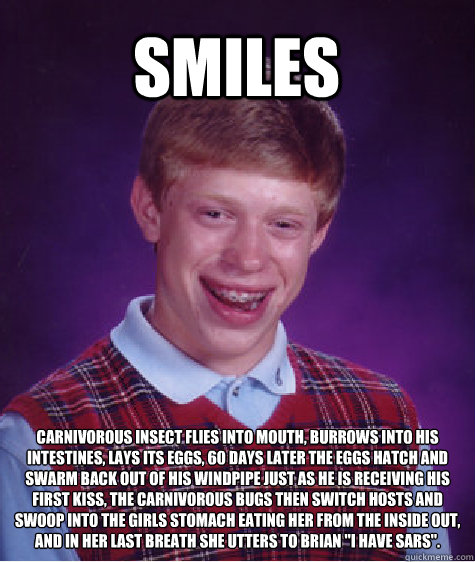 SMILES

CARNIVOROUS INSECT FLIES INTO MOUTH, BURROWS INTO HIS INTESTINES, LAYS ITS EGGS, 60 DAYS LATER THE EGGS HATCH AND SWARM BACK OUT OF HIS WINDPIPE JUST AS HE IS RECEIVING HIS FIRST KISS, THE CARNIVOROUS BUGS THEN SWITCH HOSTS AND SWOOP INTO THE GIRLS STOMACH EATING HER FROM THE INSIDE OUT, AND IN HER LAST BREATH SHE UTTERS TO BRIAN "I HAVE SARS".

quickmeme.com